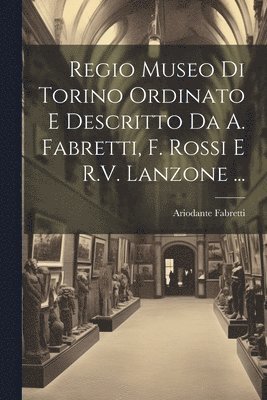 Regio Museo Di Torino Ordinato E Descritto Da A. Fabretti, F. Rossi E R.V. Lanzone ...

Ariodante Fabretti